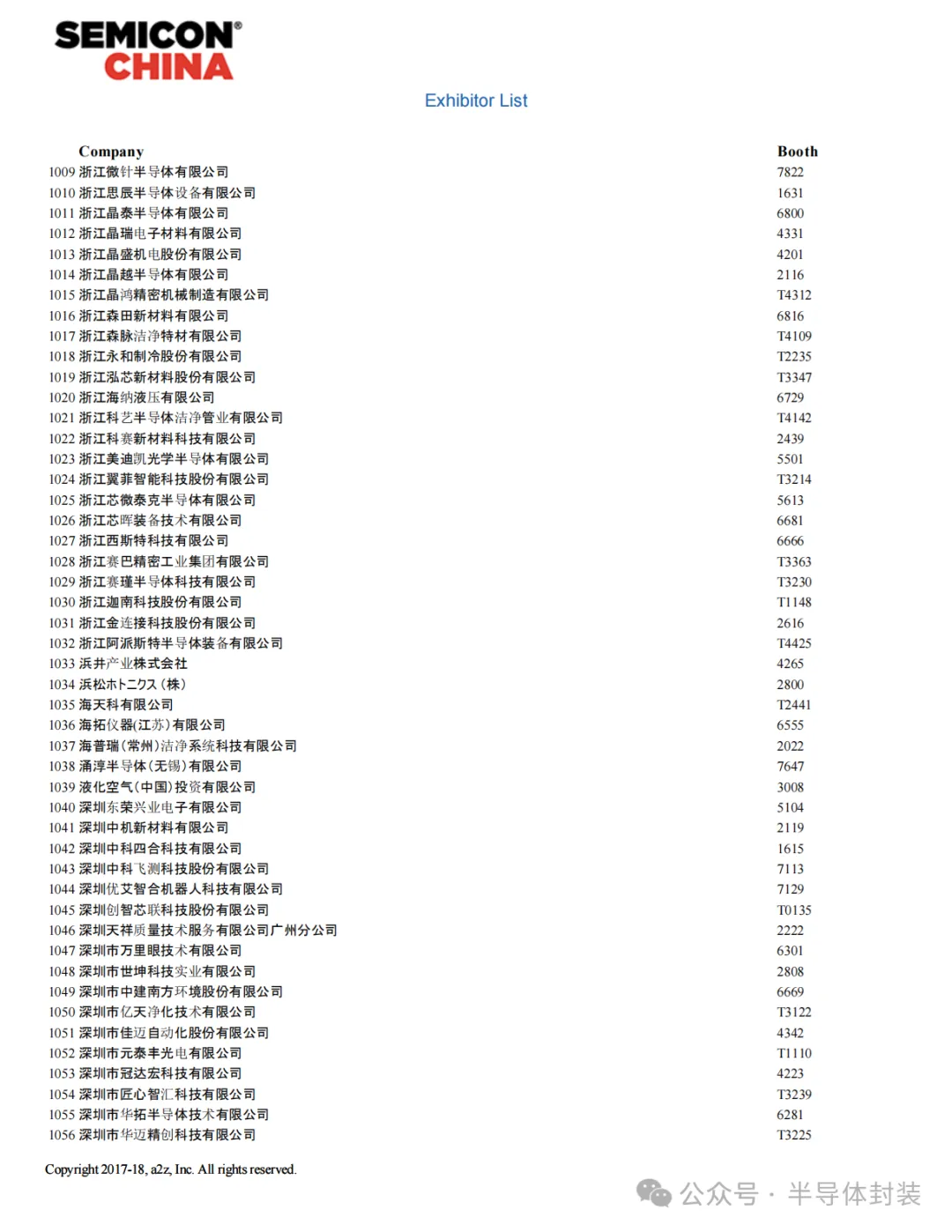 SEMICON® CHINA

Exhibitor List

| Company | Booth |
|---|---|
| 1009 浙江微针半导体有限公司 | 7822 |
| 1010 浙江思辰半导体设备有限公司 | 1631 |
| 1011 浙江晶泰半导体有限公司 | 6800 |
| 1012 浙江晶瑞电子材料有限公司 | 4331 |
| 1013 浙江晶盛机电股份有限公司 | 4201 |
| 1014 浙江晶越半导体有限公司 | 2116 |
| 1015 浙江晶鸿精密机械制造有限公司 | T4312 |
| 1016 浙江森田新材料有限公司 | 6816 |
| 1017 浙江森脉洁净特材有限公司 | T4109 |
| 1018 浙江永和制冷股份有限公司 | T2235 |
| 1019 浙江泓芯新材料股份有限公司 | T3347 |
| 1020 浙江海纳液压有限公司 | 6729 |
| 1021 浙江科艺半导体洁净管业有限公司 | T4142 |
| 1022 浙江科赛新材料科技有限公司 | 2439 |
| 1023 浙江美迪凯光学半导体有限公司 | 5501 |
| 1024 浙江翼菲智能科技股份有限公司 | T3214 |
| 1025 浙江芯微泰克半导体有限公司 | 5613 |
| 1026 浙江芯晖装备技术有限公司 | 6681 |
| 1027 浙江西斯特科技有限公司 | 6666 |
| 1028 浙江赛巴精密工业集团有限公司 | T3363 |
| 1029 浙江赛瑾半导体科技有限公司 | T3230 |
| 1030 浙江迦南科技股份有限公司 | T1148 |
| 1031 浙江金连接科技股份有限公司 | 2616 |
| 1032 浙江阿派斯特半导体装备有限公司 | T4425 |
| 1033 浜井产业株式会社 | 4265 |
| 1034 浜松ホトニクス（株） | 2800 |
| 1035 海天科有限公司 | T2441 |
| 1036 海拓仪器(江苏)有限公司 | 6555 |
| 1037 海普瑞（常州）洁净系统科技有限公司 | 2022 |
| 1038 涌淳半导体（无锡）有限公司 | 7647 |
| 1039 液化空气（中国）投资有限公司 | 3008 |
| 1040 深圳东荣兴业电子有限公司 | 5104 |
| 1041 深圳中机新材料有限公司 | 2119 |
| 1042 深圳中科四合科技有限公司 | 1615 |
| 1043 深圳中科飞测科技股份有限公司 | 7113 |
| 1044 深圳优艾智合机器人科技有限公司 | 7129 |
| 1045 深圳创智芯联科技股份有限公司 | T0135 |
| 1046 深圳天祥质量技术服务有限公司广州分公司 | 2222 |
| 1047 深圳市万里眼技术有限公司 | 6301 |
| 1048 深圳市世坤科技实业有限公司 | 2808 |
| 1049 深圳市中建南方环境股份有限公司 | 6669 |
| 1050 深圳市亿天净化技术有限公司 | T3122 |
| 1051 深圳市佳迈自动化股份有限公司 | 4342 |
| 1052 深圳市元泰丰光电有限公司 | T1110 |
| 1053 深圳市冠达宏科技有限公司 | 4223 |
| 1054 深圳市匠心智汇科技有限公司 | T3239 |
| 1055 深圳市华拓半导体技术有限公司 | 6281 |
| 1056 深圳市华迈精创科技有限公司 | T3225 |

Copyright 2017-18, a2z, Inc. All rights reserved.

公众号 · 半导体封装